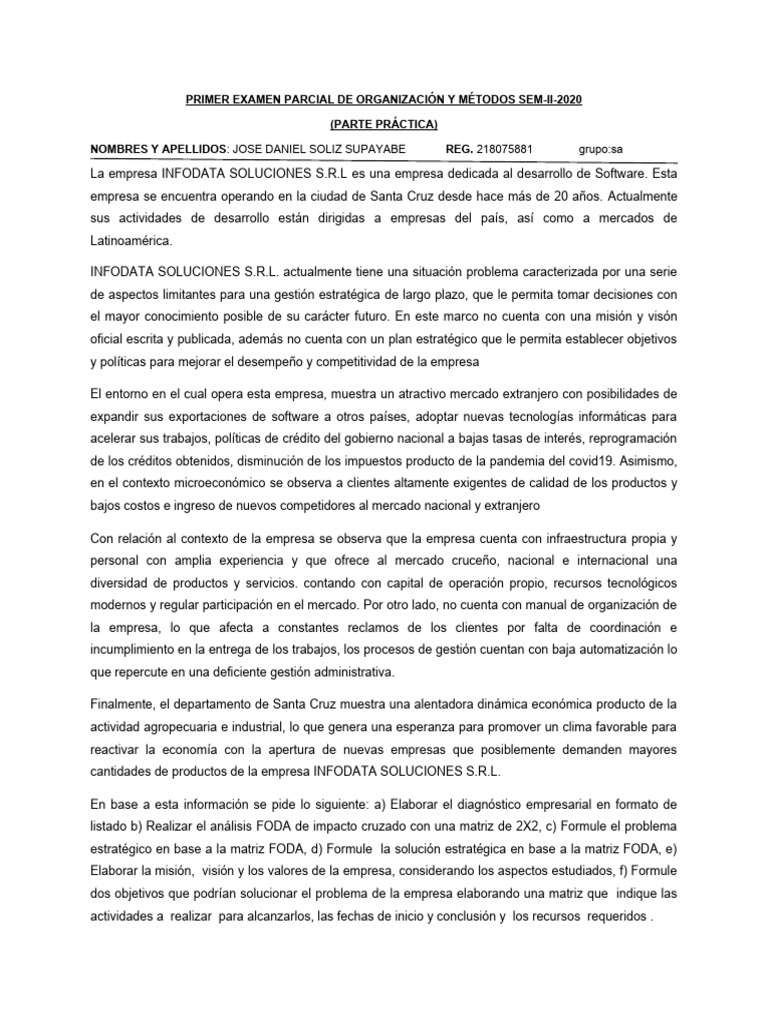 PRIMER EXAMEN PARCIAL DE ORGANIZACIÓN Y MÉTODOS SEM-II-2020

(PARTE PRÁCTICA)

NOMBRES Y APELLIDOS: JOSE DANIEL SOLIZ SUPAYABE REG. 218075881 grupo:sa

La empresa INFODATA SOLUCIONES S.R.L es una empresa dedicada al desarrollo de Software. Esta empresa se encuentra operando en la ciudad de Santa Cruz desde hace más de 20 años. Actualmente sus actividades de desarrollo están dirigidas a empresas del país, así como a mercados de Latinoamérica.

INFODATA SOLUCIONES S.R.L. actualmente tiene una situación problema caracterizada por una serie de aspectos limitantes para una gestión estratégica de largo plazo, que le permita tomar decisiones con el mayor conocimiento posible de su carácter futuro. En este marco no cuenta con una misión y visón oficial escrita y publicada, además no cuenta con un plan estratégico que le permita establecer objetivos y políticas para mejorar el desempeño y competitividad de la empresa

El entorno en el cual opera esta empresa, muestra un atractivo mercado extranjero con posibilidades de expandir sus exportaciones de software a otros países, adoptar nuevas tecnologías informáticas para acelerar sus trabajos, políticas de crédito del gobierno nacional a bajas tasas de interés, reprogramación de los créditos obtenidos, disminución de los impuestos producto de la pandemia del covid19. Asimismo, en el contexto microeconómico se observa a clientes altamente exigentes de calidad de los productos y bajos costos e ingreso de nuevos competidores al mercado nacional y extranjero

Con relación al contexto de la empresa se observa que la empresa cuenta con infraestructura propia y personal con amplia experiencia y que ofrece al mercado cruceño, nacional e internacional una diversidad de productos y servicios. contando con capital de operación propio, recursos tecnológicos modernos y regular participación en el mercado. Por otro lado, no cuenta con manual de organización de la empresa, lo que afecta a constantes reclamos de los clientes por falta de coordinación e incumplimiento en la entrega de los trabajos, los procesos de gestión cuentan con baja automatización lo que repercute en una deficiente gestión administrativa.

Finalmente, el departamento de Santa Cruz muestra una alentadora dinámica económica producto de la actividad agropecuaria e industrial, lo que genera una esperanza para promover un clima favorable para reactivar la economía con la apertura de nuevas empresas que posiblemente demanden mayores cantidades de productos de la empresa INFODATA SOLUCIONES S.R.L.

En base a esta información se pide lo siguiente: a) Elaborar el diagnóstico empresarial en formato de listado b) Realizar el análisis FODA de impacto cruzado con una matriz de 2X2, c) Formule el problema estratégico en base a la matriz FODA, d) Formule la solución estratégica en base a la matriz FODA, e) Elaborar la misión, visión y los valores de la empresa, considerando los aspectos estudiados, f) Formule dos objetivos que podrían solucionar el problema de la empresa elaborando una matriz que indique las actividades a realizar para alcanzarlos, las fechas de inicio y conclusión y los recursos requeridos .